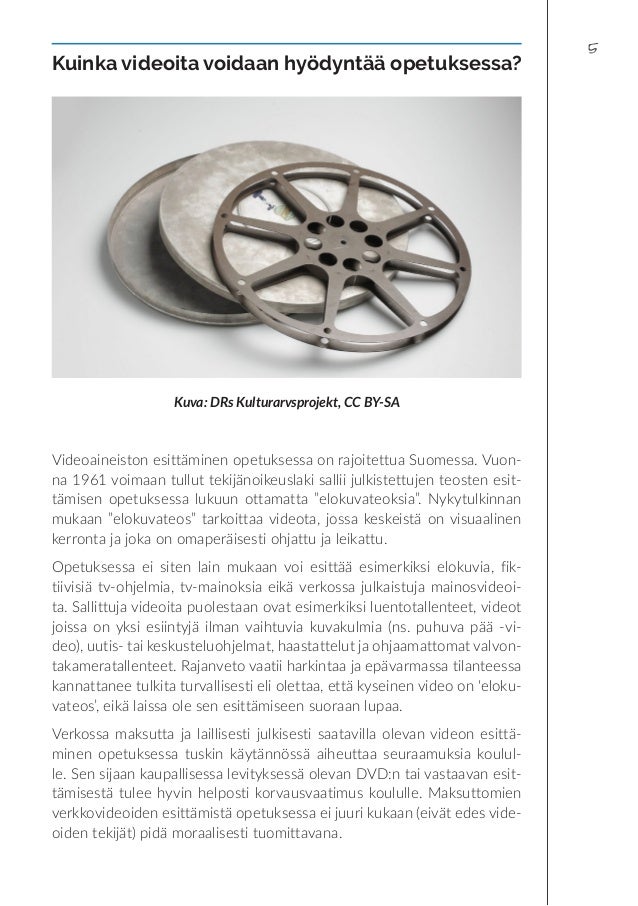 5

Kuinka videoita voidaan hyödyntää opetuksessa?

Kuva: DRs Kulturarvsprojekt, CC BY-SA

Videoaineiston esittäminen opetuksessa on rajoitettua Suomessa. Vuonna 1961 voimaan tullut tekijänoikeuslaki sallii julkistettujen teosten esittämisen opetuksessa lukuun ottamatta "elokuvateoksia". Nykytulkinnan mukaan "elokuvateos" tarkoittaa videota, jossa keskeistä on visuaalinen kerronta ja joka on omaperäisesti ohjattu ja leikattu.

Opetuksessa ei siten lain mukaan voi esittää esimerkiksi elokuvia, fiktiivisiä tv-ohjelmia, tv-mainoksia eikä verkossa julkaistuja mainosvideoita. Sallittuja videoita puolestaan ovat esimerkiksi luentotallenteet, videot joissa on yksi esiintyjä ilman vaihtuvia kuvakulmia (ns. puhuva pää -video), uutis- tai keskusteluohjelmat, haastattelut ja ohjaamattomat valvontakameratallenteet. Rajanveto vaatii harkintaa ja epävarmassa tilanteessa kannattanee tulkita turvallisesti eli olettaa, että kyseinen video on 'elokuvateos', eikä laissa ole sen esittämiseen suoraan lupaa.

Verkossa maksutta ja laillisesti julkisesti saatavilla olevan videon esittäminen opetuksessa tuskin käytännössä aiheuttaa seuraamuksia koululle. Sen sijaan kaupallisessa levityksessä olevan DVD:n tai vastaavan esittämisestä tulee hyvin helposti korvausvaatimus koululle. Maksuttomien verkkovideoiden esittämistä opetuksessa ei juuri kukaan (eivät edes videoiden tekijät) pidä moraalisesti tuomittavana.